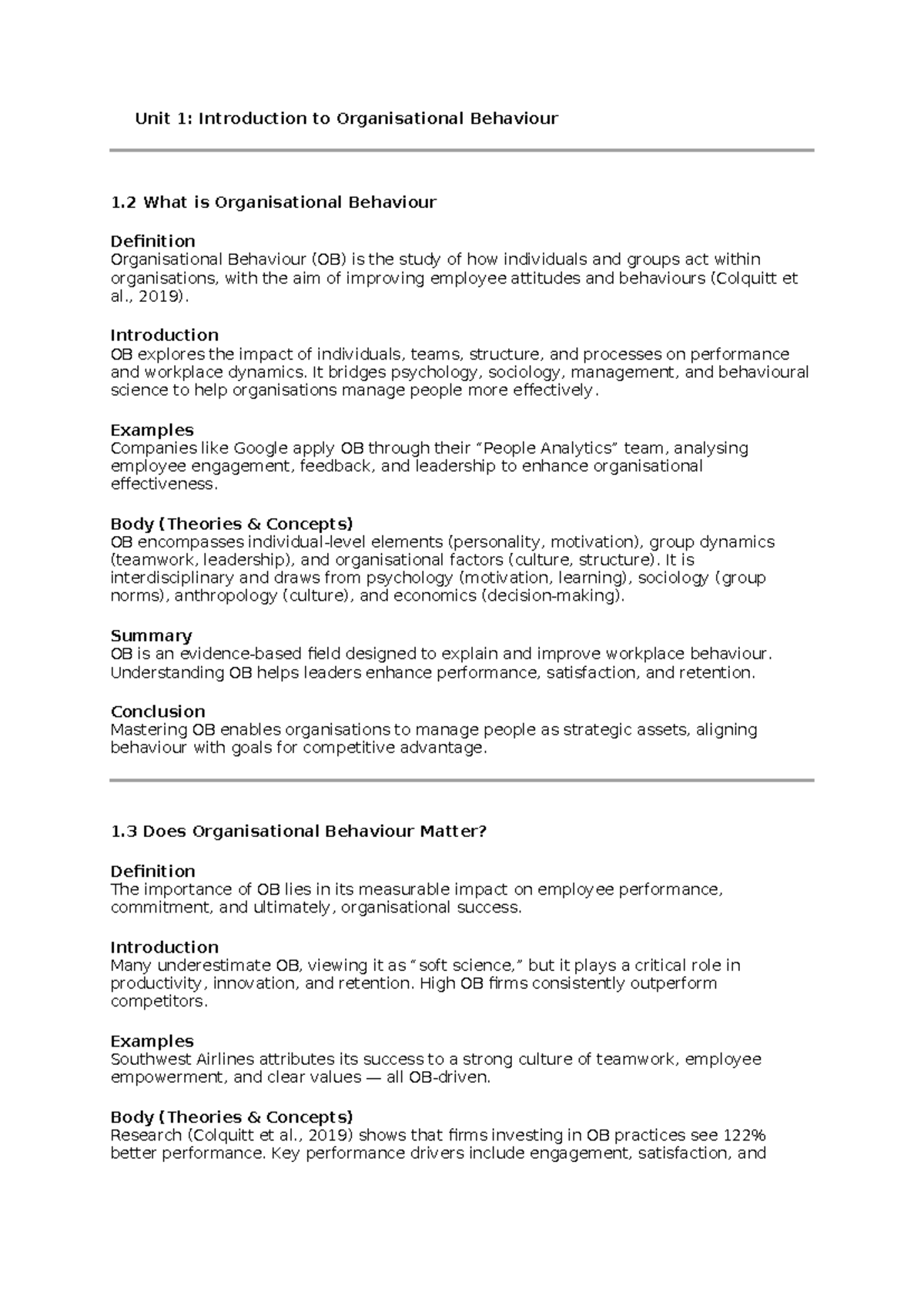 Unit 1: Introduction to Organisational Behaviour

1.2 What is Organisational Behaviour

Definition
Organisational Behaviour (OB) is the study of how individuals and groups act within organisations, with the aim of improving employee attitudes and behaviours (Colquitt et al., 2019).

Introduction
OB explores the impact of individuals, teams, structure, and processes on performance and workplace dynamics. It bridges psychology, sociology, management, and behavioural science to help organisations manage people more effectively.

Examples
Companies like Google apply OB through their “People Analytics” team, analysing employee engagement, feedback, and leadership to enhance organisational effectiveness.

Body (Theories & Concepts)
OB encompasses individual-level elements (personality, motivation), group dynamics (teamwork, leadership), and organisational factors (culture, structure). It is interdisciplinary and draws from psychology (motivation, learning), sociology (group norms), anthropology (culture), and economics (decision-making).

Summary
OB is an evidence-based field designed to explain and improve workplace behaviour. Understanding OB helps leaders enhance performance, satisfaction, and retention.

Conclusion
Mastering OB enables organisations to manage people as strategic assets, aligning behaviour with goals for competitive advantage.

1.3 Does Organisational Behaviour Matter?

Definition
The importance of OB lies in its measurable impact on employee performance, commitment, and ultimately, organisational success.

Introduction
Many underestimate OB, viewing it as “soft science,” but it plays a critical role in productivity, innovation, and retention. High OB firms consistently outperform competitors.

Examples
Southwest Airlines attributes its success to a strong culture of teamwork, employee empowerment, and clear values — all OB-driven.

Body (Theories & Concepts)
Research (Colquitt et al., 2019) shows that firms investing in OB practices see 122% better performance. Key performance drivers include engagement, satisfaction, and